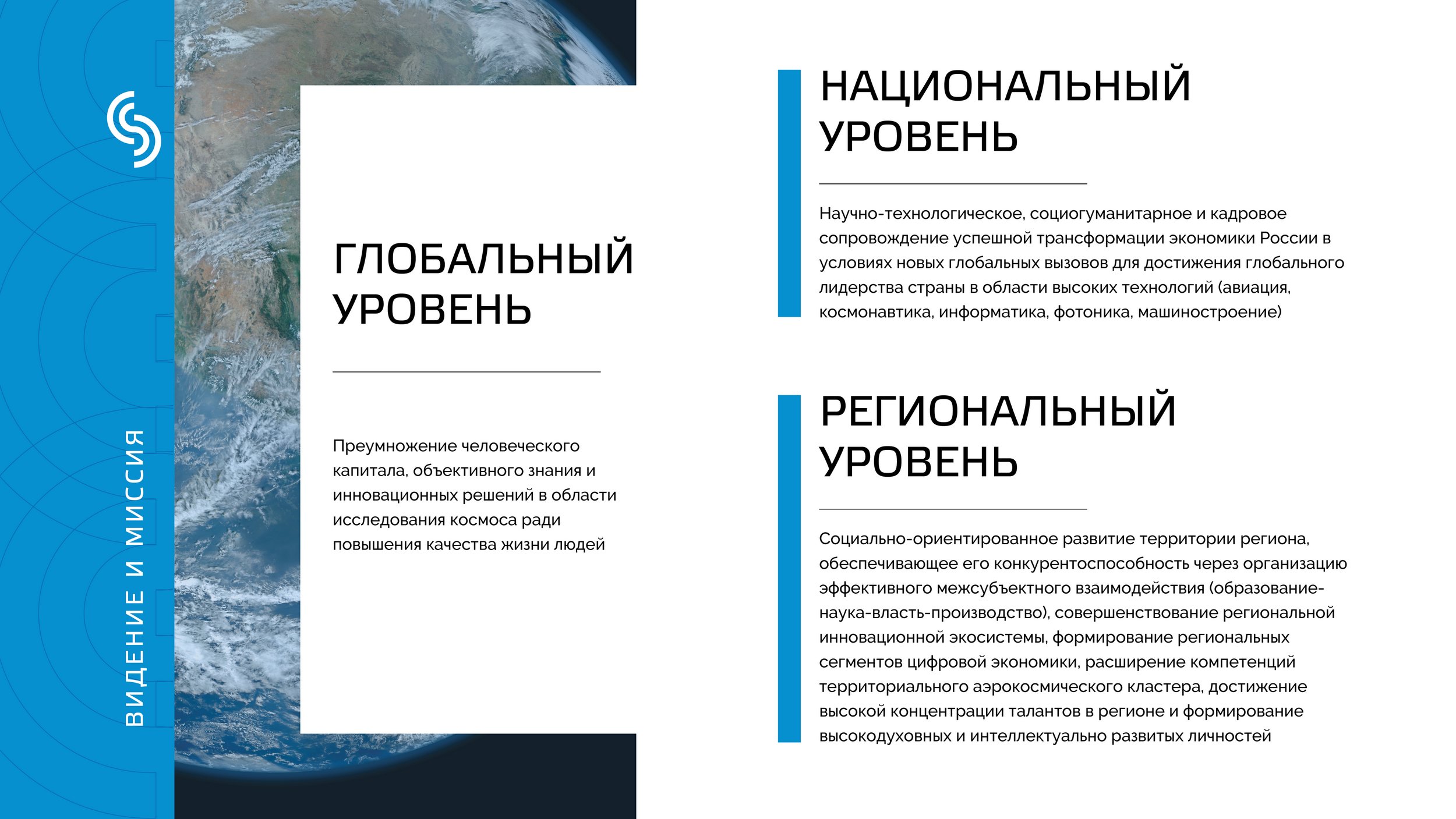 ВИДЕНИЕ И МИССИЯ

ГЛОБАЛЬНЫЙ УРОВЕНЬ

Преумножение человеческого капитала, объективного знания и инновационных решений в области исследования космоса ради повышения качества жизни людей

НАЦИОНАЛЬНЫЙ УРОВЕНЬ

Научно-технологическое, социогуманитарное и кадровое сопровождение успешной трансформации экономики России в условиях новых глобальных вызовов для достижения глобального лидерства страны в области высоких технологий (авиация, космонавтика, информатика, фотоника, машиностроение)

РЕГИОНАЛЬНЫЙ УРОВЕНЬ

Социально-ориентированное развитие территории региона, обеспечивающее его конкурентоспособность через организацию эффективного межсубъектного взаимодействия (образование-наука-власть-производство), совершенствование региональной инновационной экосистемы, формирование региональных сегментов цифровой экономики, расширение компетенций территориального аэрокосмического кластера, достижение высокой концентрации талантов в регионе и формирование высокодуховных и интеллектуально развитых личностей